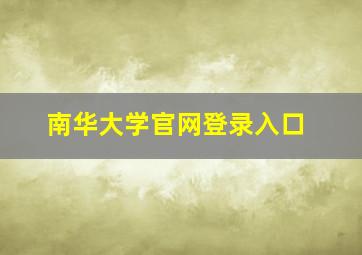 南华大学官网登录入口